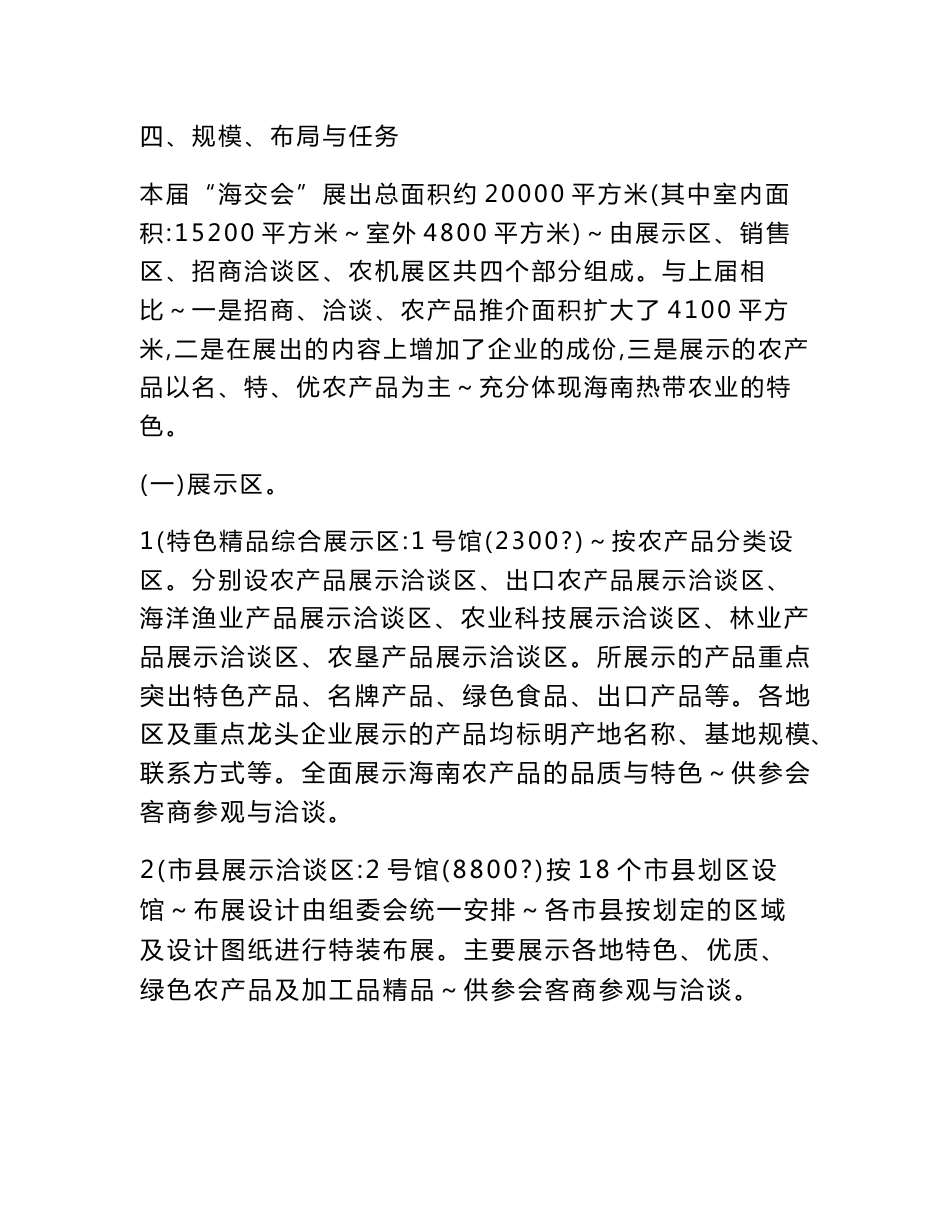 四、规模、布局与任务

本届“海交会”展出总面积约 20000 平方米(其中室内面积:15200 平方米～室外 4800 平方米)～由展示区、销售区、招商洽谈区、农机展区共四个部分组成。与上届相比～一是招商、洽谈、农产品推介面积扩大了 4100 平方米,二是在展出的内容上增加了企业的成份,三是展示的农产品以名、特、优农产品为主～充分体现海南热带农业的特色。

(一)展示区。

1(特色精品综合展示区:1 号馆(2300?)～按农产品分类设区。分别设农产品展示洽谈区、出口农产品展示洽谈区、海洋渔业产品展示洽谈区、农业科技展示洽谈区、林业产品展示洽谈区、农垦产品展示洽谈区。所展示的产品重点突出特色产品、名牌产品、绿色食品、出口产品等。各地区及重点龙头企业展示的产品均标明产地名称、基地规模、联系方式等。全面展示海南农产品的品质与特色～供参会客商参观与洽谈。

2(市县展示洽谈区:2 号馆(8800?)按 18 个市县划区设馆～布展设计由组委会统一安排～各市县按划定的区域及设计图纸进行特装布展。主要展示各地特色、优质、绿色农产品及加工品精品～供参会客商参观与洽谈。